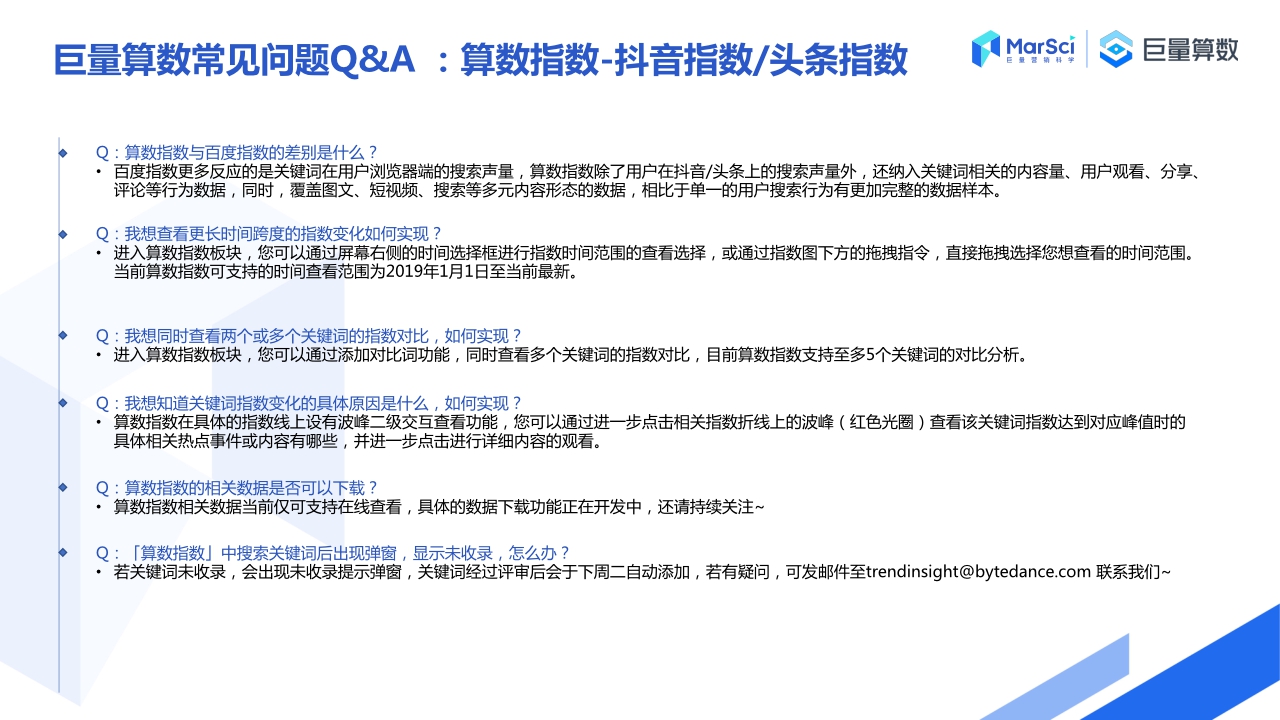 巨量算数常见问题Q&A ：算数指数-抖音指数/头条指数

MarSci
巨量营销科学
巨量算数

Q：算数指数与百度指数的差别是什么？
• 百度指数更多反应的是关键词在用户浏览器端的搜索声量，算数指数除了用户在抖音/头条上的搜索声量外，还纳入关键词相关的内容量、用户观看、分享、评论等行为数据，同时，覆盖图文、短视频、搜索等多元内容形态的数据，相比于单一的用户搜索行为有更加完整的数据样本。

Q：我想查看更长时间跨度的指数变化如何实现？
• 进入算数指数板块，您可以通过屏幕右侧的时间选择框进行指数时间范围的查看选择，或通过指数图下方的拖拽指令，直接拖拽选择您想查看的时间范围。当前算数指数可支持的时间查看范围为2019年1月1日至当前最新。

Q：我想同时查看两个或多个关键词的指数对比，如何实现？
• 进入算数指数板块，您可以通过添加对比词功能，同时查看多个关键词的指数对比，目前算数指数支持至多5个关键词的对比分析。

Q：我想知道关键词指数变化的具体原因是什么，如何实现？
• 算数指数在具体的指数线上设有波峰二级交互查看功能，您可以通过进一步点击相关指数折线上的波峰（红色光圈）查看该关键词指数达到对应峰值时的具体相关热点事件或内容有哪些，并进一步点击进行详细内容的观看。

Q：算数指数的相关数据是否可以下载？
• 算数指数相关数据当前仅可支持在线查看，具体的数据下载功能正在开发中，还请持续关注~

Q：「算数指数」中搜索关键词后出现弹窗，显示未收录，怎么办？
• 若关键词未收录，会出现未收录提示弹窗，关键词经过评审后会于下周二自动添加，若有疑问，可发邮件至trendinsight@bytedance.com 联系我们~